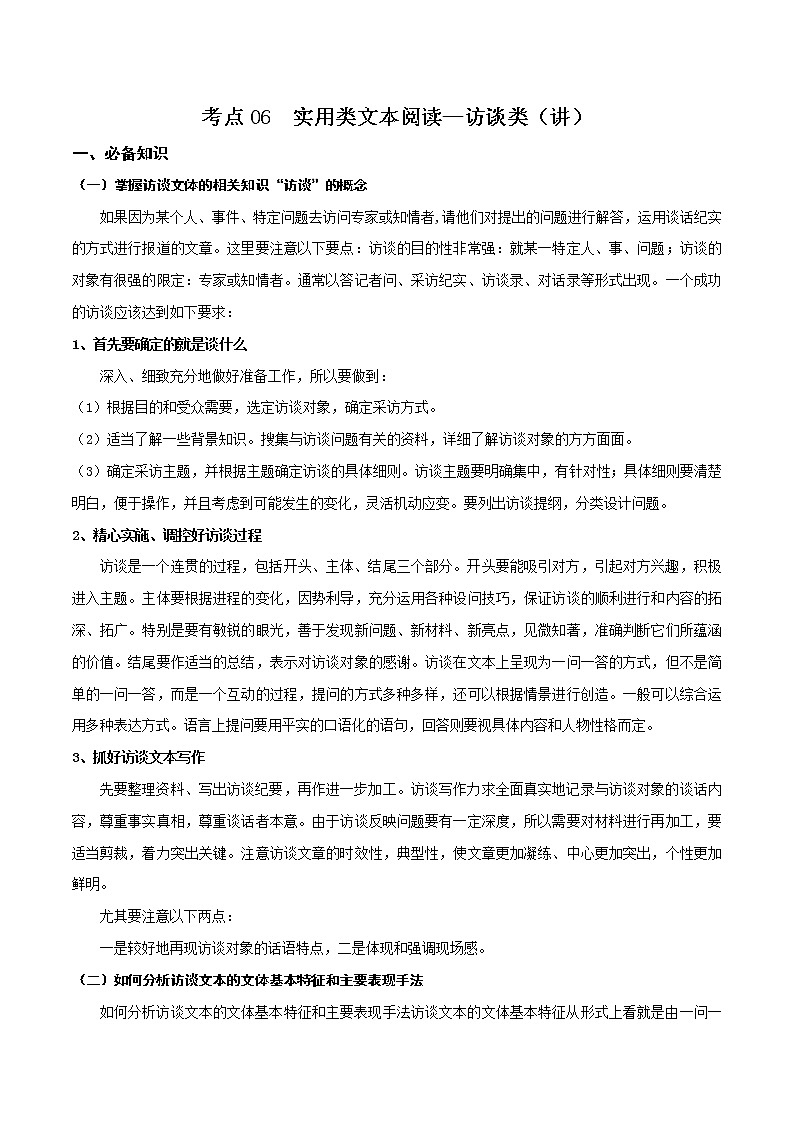 考点 06　实用类文本阅读—访谈类（讲）

一、必备知识

（一）掌握访谈文体的相关知识“访谈”的概念

如果因为某个人、事件、特定问题去访问专家或知情者，请他们对提出的问题进行解答，运用谈话纪实的方式进行报道的文章。这里要注意以下要点：访谈的目的性非常强：就某一特定人、事、问题；访谈的对象有很强的限定：专家或知情者。通常以答记者问、采访纪实、访谈录、对话录等形式出现。一个成功的访谈应该达到如下要求：

1、首先要确定的就是谈什么

深入、细致充分地做好准备工作，所以要做到：

（1）根据目的和受众需要，选定访谈对象，确定采访方式。

（2）适当了解一些背景知识。搜集与访谈问题有关的资料，详细了解访谈对象的方方面面。

（3）确定采访主题，并根据主题确定访谈的具体细则。访谈主题要明确集中，有针对性；具体细则要清楚明白，便于操作，并且考虑到可能发生的变化，灵活机动应变。要列出访谈提纲，分类设计问题。

2、精心实施、调控好访谈过程

访谈是一个连贯的过程，包括开头、主体、结尾三个部分。开头要能吸引对方，引起对方兴趣，积极进入主题。主体要根据进程的变化，因势利导，充分运用各种设问技巧，保证访谈的顺利进行和内容的拓深、拓广。特别是要有敏锐的眼光，善于发现新问题、新材料、新亮点，见微知著，准确判断它们所蕴涵的价值。结尾要作适当的总结，表示对访谈对象的感谢。访谈在文本上呈现为一问一答的方式，但不是简单的一问一答，而是一个互动的过程，提问的方式多种多样，还可以根据情景进行创造。一般可以综合运用多种表达方式。语言上提问要用平实的口语化的语句，回答则要视具体内容和人物性格而定。

3、抓好访谈文本写作

先要整理资料、写出访谈纪要，再作进一步加工。访谈写作力求全面真实地记录与访谈对象的谈话内容，尊重事实真相，尊重谈话者本意。由于访谈反映问题要有一定深度，所以需要对材料进行再加工，要适当剪裁，着力突出关键。注意访谈文章的时效性，典型性，使文章更加凝练、中心更加突出，个性更加鲜明。

尤其要注意以下两点：

一是较好地再现访谈对象的话语特点，二是体现和强调现场感。

（二）如何分析访谈文本的文体基本特征和主要表现手法

如何分析访谈文本的文体基本特征和主要表现手法访谈文本的文体基本特征从形式上看就是由一问一